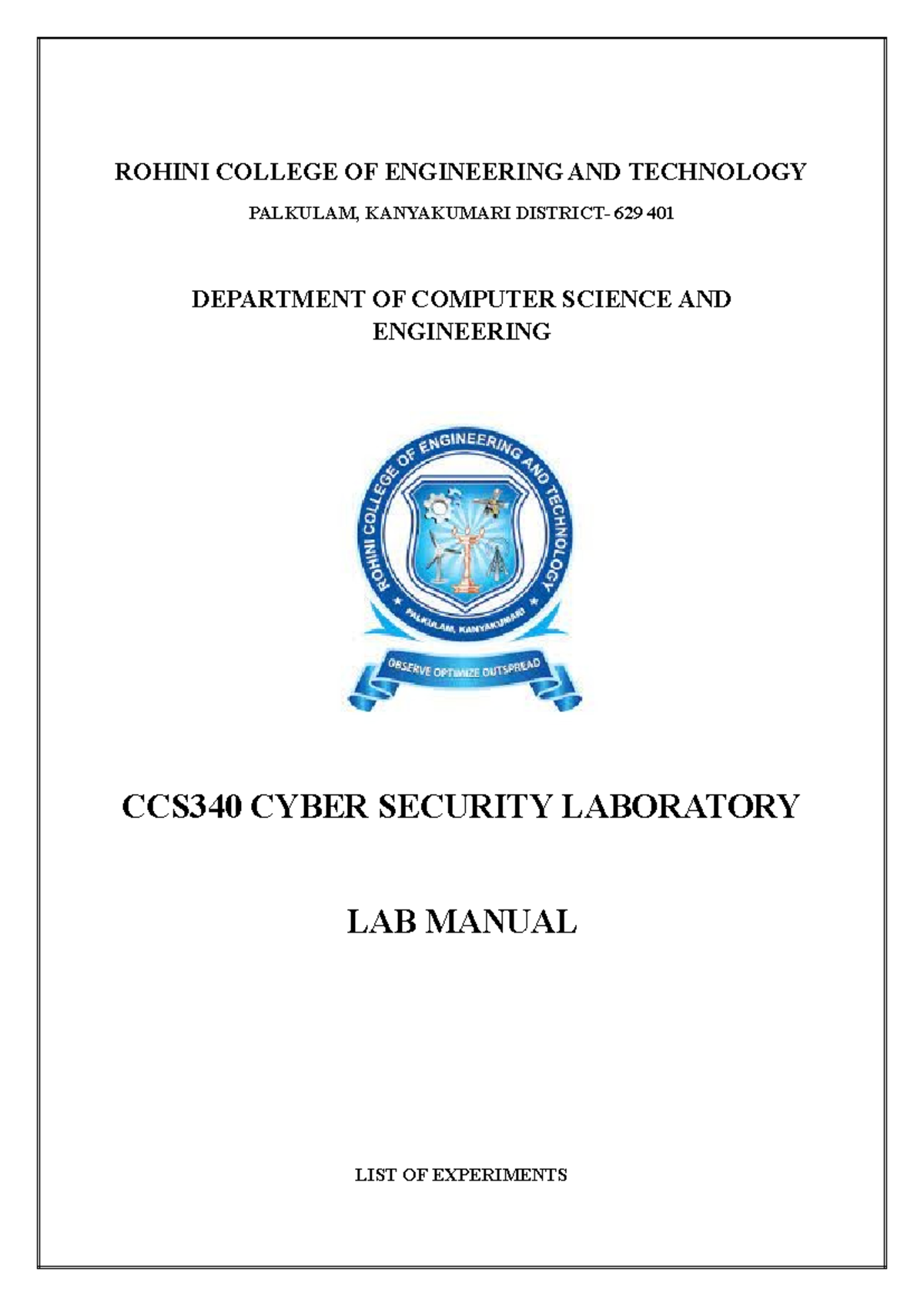 ROHINI COLLEGE OF ENGINEERING AND TECHNOLOGY

PALKULAM, KANYAKUMARI DISTRICT- 629 401

DEPARTMENT OF COMPUTER SCIENCE AND ENGINEERING

ROHINI COLLEGE OF ENGINEERING AND TECHNOLOGY

PALKULAM, KANYAKUMARI

OBSERVE OPTIMIZE OUTSPREAD

CCS340 CYBER SECURITY LABORATORY

LAB MANUAL

LIST OF EXPERIMENTS